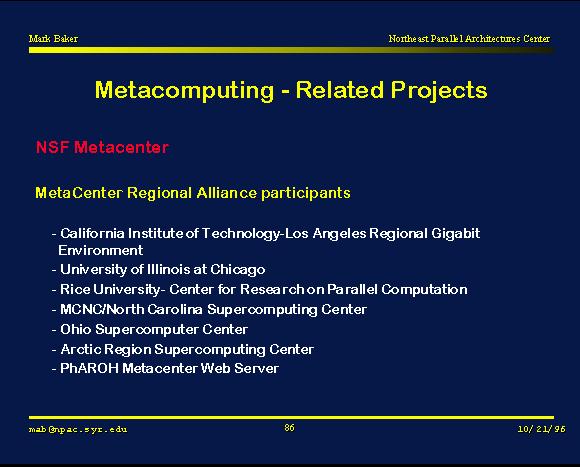 Mark Baker

Northeast Parallel Architectures Center

Metacomputing - Related Projects

NSF Metacenter

MetaCenter Regional Alliance participants

- California Institute of Technology-Los Angeles Regional Gigabit Environment
- University of Illinois at Chicago
- Rice University- Center for Research on Parallel Computation
- MCNC/North Carolina Supercomputing Center
- Ohio Supercomputer Center
- Arctic Region Supercomputing Center
- PhAROH Metacenter Web Server

mab@npac.syr.edu

86

10/21/96